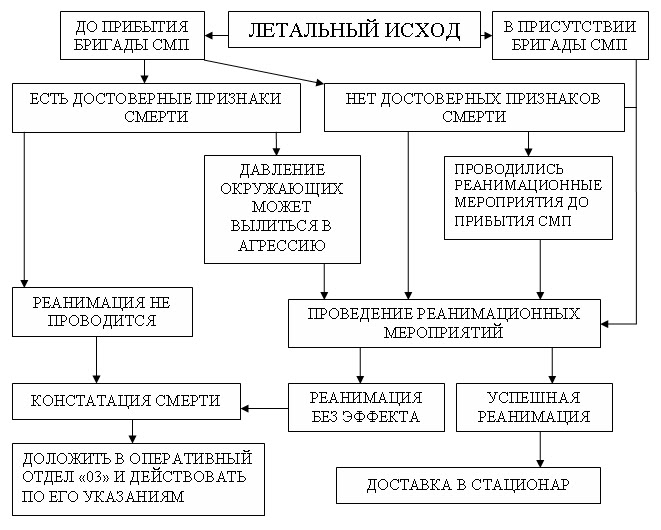 ДО ПРИБЫТИЯ БРИГАДЫ СМП

ЛЕТАЛЬНЫЙ ИСХОД

В ПРИСУТСТВИИ БРИГАДЫ СМП

ЕСТЬ ДОСТОВЕРНЫЕ ПРИЗНАКИ СМЕРТИ

НЕТ ДОСТОВЕРНЫХ ПРИЗНАКОВ СМЕРТИ

ДАВЛЕНИЕ ОКРУЖАЮЩИХ МОЖЕТ ВЫЛИТЬСЯ В АГРЕССИЮ

ПРОВОДИЛИСЬ РЕАНИМАЦИОННЫЕ МЕРОПРИЯТИЯ ДО ПРИБЫТИЯ СМП

РЕАНИМАЦИЯ НЕ ПРОВОДИТСЯ

ПРОВЕДЕНИЕ РЕАНИМАЦИОННЫХ МЕРОПРИЯТИЙ

КОНСТАТАЦИЯ СМЕРТИ

РЕАНИМАЦИЯ БЕЗ ЭФФЕКТА

УСПЕШНАЯ РЕАНИМАЦИЯ

ДОЛОЖИТЬ В ОПЕРАТИВНЫЙ ОТДЕЛ «03» И ДЕЙСТВОВАТЬ ПО ЕГО УКАЗАНИЯМ

ДОСТАВКА В СТАЦИОНАР